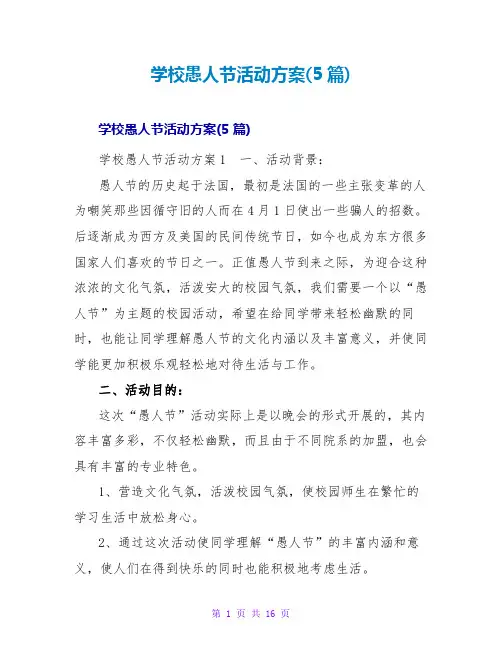 学校愚人节活动方案(5 篇)

学校愚人节活动方案(5 篇)

学校愚人节活动方案 1　一、活动背景：

愚人节的历史起于法国，最初是法国的一些主张变革的人为嘲笑那些因循守旧的人而在 4 月 1 日使出一些骗人的招数。后逐渐成为西方及美国的民间传统节日，如今也成为东方很多国家人们喜欢的节日之一。正值愚人节到来之际，为迎合这种浓浓的文化气氛，活泼安大的校园气氛，我们需要一个以“愚人节”为主题的校园活动，希望在给同学带来轻松幽默的同时，也能让同学理解愚人节的文化内涵以及丰富意义，并使同学能更加积极乐观轻松地对待生活与工作。

二、活动目的：

这次“愚人节”活动实际上是以晚会的形式开展的，其内容丰富多彩，不仅轻松幽默，而且由于不同院系的加盟，也会具有丰富的专业特色。

1、营造文化气氛，活泼校园气氛，使校园师生在繁忙的学习生活中放松身心。

2、通过这次活动使同学理解“愚人节”的丰富内涵和意义，使人们在得到快乐的同时也能积极地考虑生活。

第 1 页 共 16 页